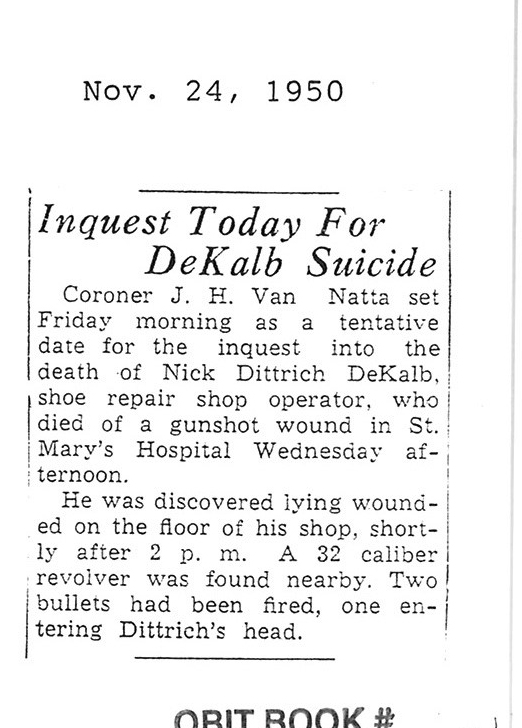 Nov. 24, 1950

Inquest Today For DeKalb Suicide

Coroner J. H. Van Natta set Friday morning as a tentative date for the inquest into the death of Nick Dittrich DeKalb, shoe repair shop operator, who died of a gunshot wound in St. Mary's Hospital Wednesday afternoon.

He was discovered lying wounded on the floor of his shop, shortly after 2 p. m. A 32 caliber revolver was found nearby. Two bullets had been fired, one entering Dittrich's head.

OBIT BOOK #